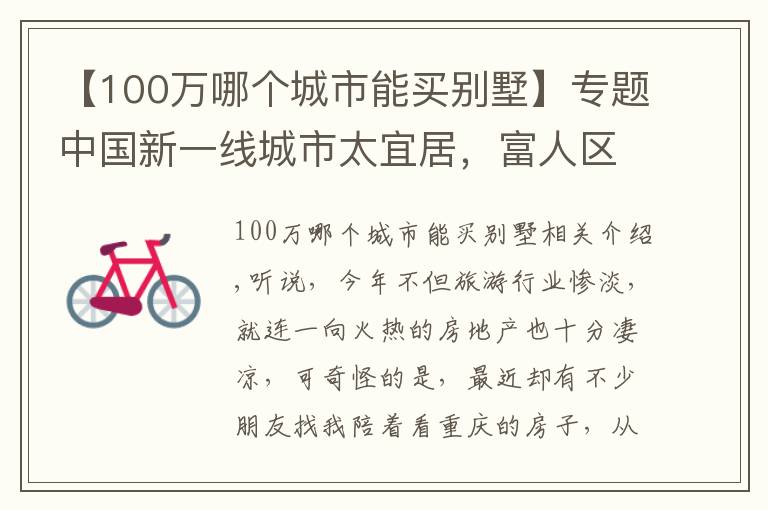 【100万哪个城市能买别墅】专题中国新一线城市太宜居，富人区

100万哪个城市能买别墅相关介绍,听说，今年不但旅游行业惨淡，就连一向火热的房地产也十分凄凉，可奇怪的是，最近却有不少朋友找我陪着看重庆的房子，从